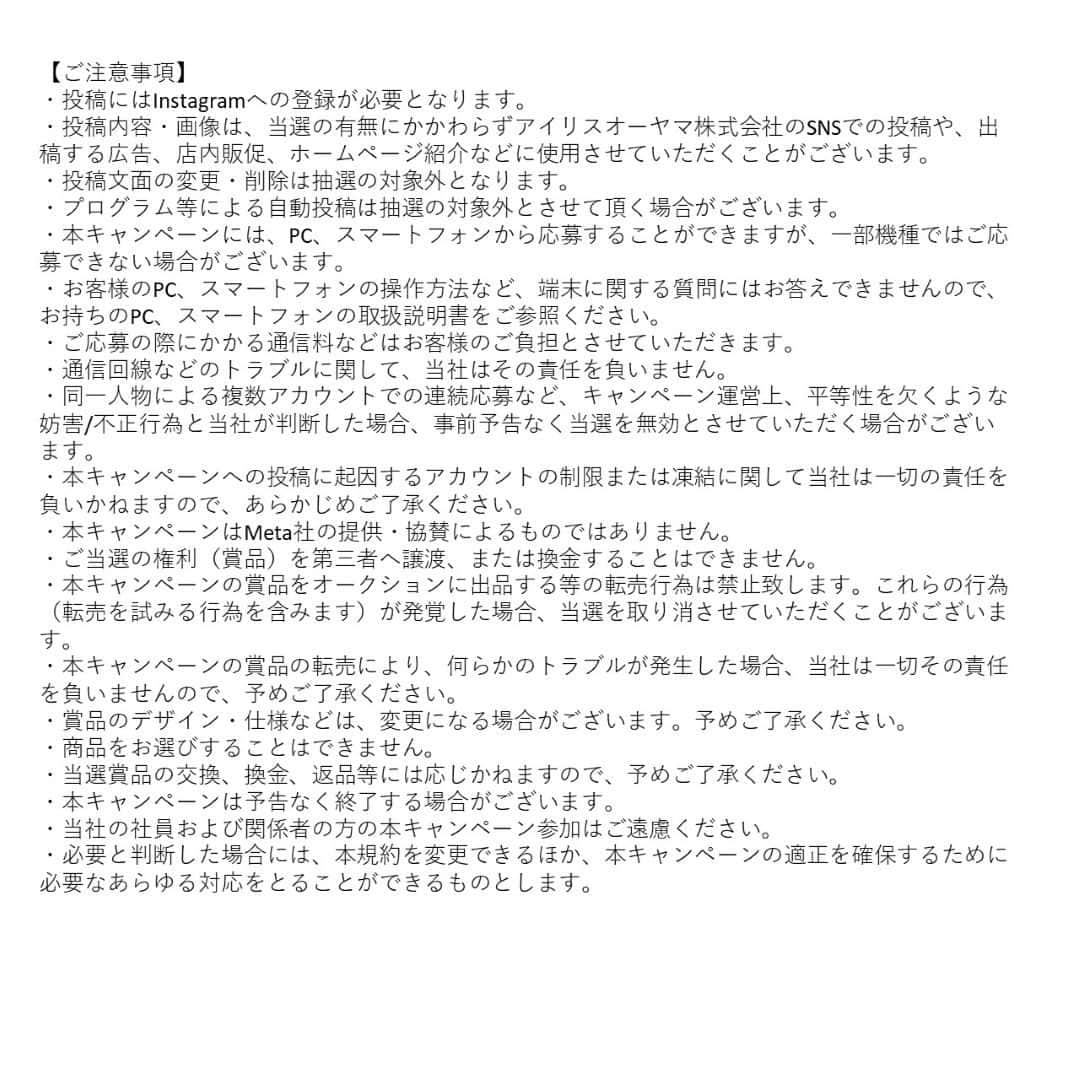 【ご注意事項】
・投稿にはInstagramへの登録が必要となります。
・投稿内容・画像は、当選の有無にかかわらずアイリスオーヤマ株式会社のSNSでの投稿や、出稿する広告、店内販促、ホームページ紹介などに使用させていただくことがございます。
・投稿文面の変更・削除は抽選の対象外となります。
・プログラム等による自動投稿は抽選の対象外とさせて頂く場合がございます。
・本キャンペーンには、PC、スマートフォンから応募することができますが、一部機種ではご応募できない場合がございます。
・お客様のPC、スマートフォンの操作方法など、端末に関する質問にはお答えできませんので、お持ちのPC、スマートフォンの取扱説明書をご参照ください。
・ご応募の際にかかる通信料などはお客様のご負担とさせていただきます。
・通信回線などのトラブルに関して、当社はその責任を負いません。
・同一人物による複数アカウントでの連続応募など、キャンペーン運営上、平等性を欠くような妨害/不正行為と当社が判断した場合、事前予告なく当選を無効とさせていただく場合がございます。
・本キャンペーンへの投稿に起因するアカウントの制限または凍結に関して当社は一切の責任を負いかねますので、あらかじめご了承ください。
・本キャンペーンはMeta社の提供・協賛によるものではありません。
・ご当選の権利（賞品）を第三者へ譲渡、または換金することはできません。
・本キャンペーンの賞品をオークションに出品する等の転売行為は禁止致します。これらの行為（転売を試みる行為を含みます）が発覚した場合、当選を取り消させていただくことがございます。
・本キャンペーンの賞品の転売により、何らかのトラブルが発生した場合、当社は一切その責任を負いませんので、予めご了承ください。
・賞品のデザイン・仕様などは、変更になる場合がございます。予めご了承ください。
・商品をお選びすることはできません。
・当選賞品の交換、換金、返品等には応じかねますので、予めご了承ください。
・本キャンペーンは予告なく終了する場合がございます。
・当社の社員および関係者の方の本キャンペーン参加はご遠慮ください。
・必要と判断した場合には、本規約を変更できるほか、本キャンペーンの適正を確保するために必要なあらゆる対応をとることができるものとします。